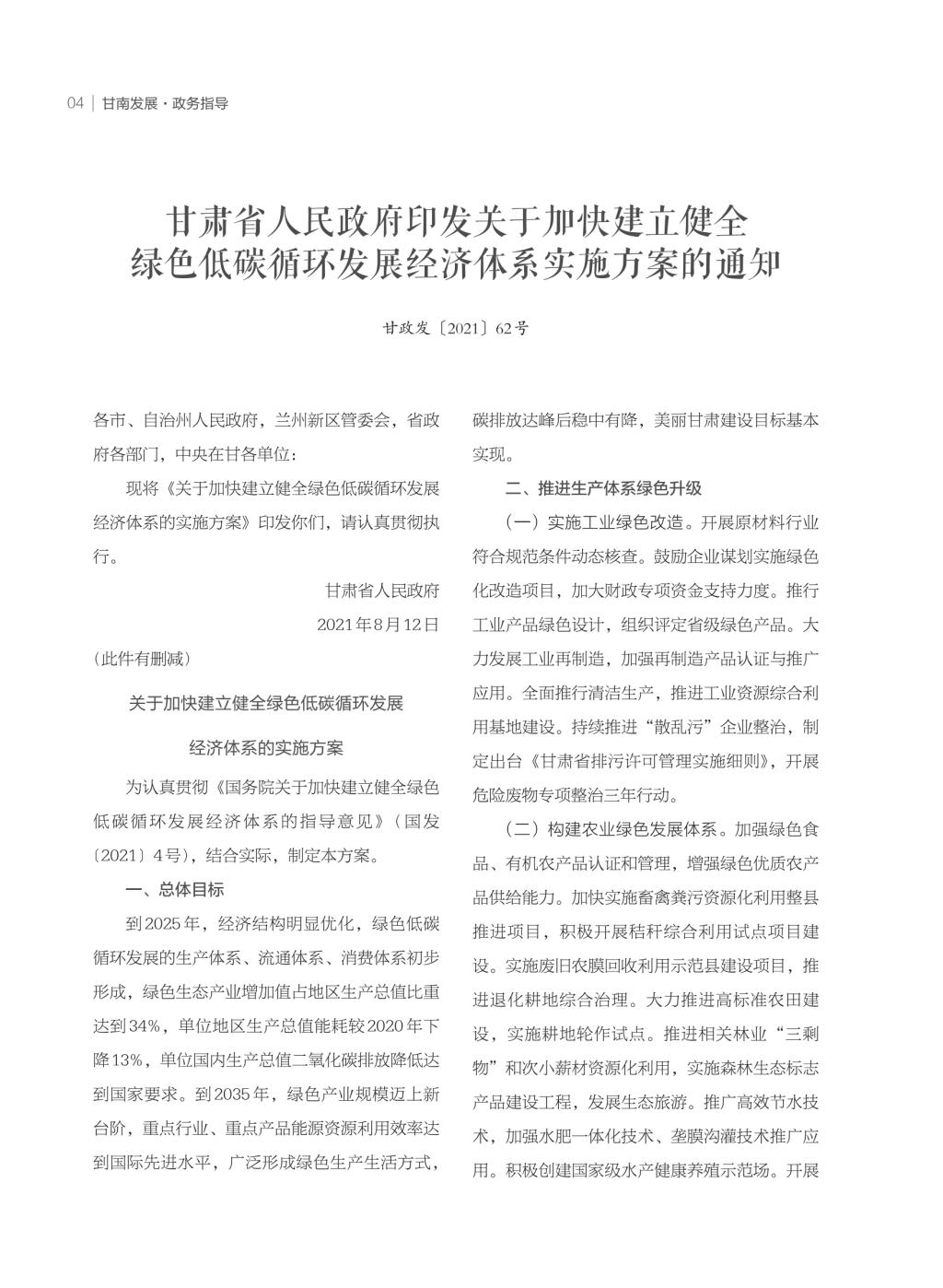 04 | 甘南发展·政务指导

甘肃省人民政府印发关于加快建立健全绿色低碳循环发展经济体系实施方案的通知

甘政发〔2021〕62号

各市、自治州人民政府，兰州新区管委会，省政府各部门，中央在甘各单位：

现将《关于加快建立健全绿色低碳循环发展经济体系的实施方案》印发你们，请认真贯彻执行。

甘肃省人民政府

2021年8月12日

（此件有删减）

关于加快建立健全绿色低碳循环发展

经济体系的实施方案

为认真贯彻《国务院关于加快建立健全绿色低碳循环发展经济体系的指导意见》（国发〔2021〕4号），结合实际，制定本方案。

一、总体目标

到2025年，经济结构明显优化，绿色低碳循环发展的生产体系、流通体系、消费体系初步形成，绿色生态产业增加值占地区生产总值比重达到34%，单位地区生产总值能耗较2020年下降13%，单位国内生产总值二氧化碳排放降低达到国家要求。到2035年，绿色产业规模迈上新台阶，重点行业、重点产品能源资源利用效率达到国际先进水平，广泛形成绿色生产生活方式，碳排放达峰后稳中有降，美丽甘肃建设目标基本实现。

二、推进生产体系绿色升级

（一）实施工业绿色改造。开展原材料行业符合规范条件动态核查。鼓励企业谋划实施绿色化改造项目，加大财政专项资金支持力度。推行工业产品绿色设计，组织评定省级绿色产品。大力发展工业再制造，加强再制造产品认证与推广应用。全面推行清洁生产，推进工业资源综合利用基地建设。持续推进“散乱污”企业整治，制定出台《甘肃省排污许可管理实施细则》，开展危险废物专项整治三年行动。

（二）构建农业绿色发展体系。加强绿色食品、有机农产品认证和管理，增强绿色优质农产品供给能力。加快实施畜禽粪污资源化利用整县推进项目，积极开展秸秆综合利用试点项目建设。实施废旧农膜回收利用示范县建设项目，推进退化耕地综合治理。大力推进高标准农田建设，实施耕地轮作试点。推进相关林业“三剩物”和次小薪材资源化利用，实施森林生态标志产品建设工程，发展生态旅游。推广高效节水技术，加强水肥一体化技术、垄膜沟灌技术推广应用。积极创建国家级水产健康养殖示范场。开展